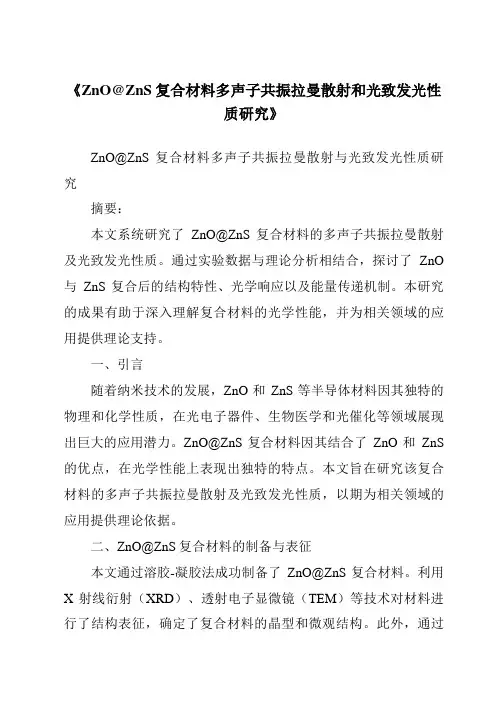 《ZnO@ZnS 复合材料多声子共振拉曼散射和光致发光性质研究》

ZnO@ZnS 复合材料多声子共振拉曼散射与光致发光性质研究

摘要：

本文系统研究了 ZnO@ZnS 复合材料的多声子共振拉曼散射及光致发光性质。通过实验数据与理论分析相结合，探讨了 ZnO 与 ZnS 复合后的结构特性、光学响应以及能量传递机制。本研究的成果有助于深入理解复合材料的光学性能，并为相关领域的应用提供理论支持。

一、引言

随着纳米技术的发展，ZnO 和 ZnS 等半导体材料因其独特的物理和化学性质，在光电子器件、生物医学和光催化等领域展现出巨大的应用潜力。ZnO@ZnS 复合材料因其结合了 ZnO 和 ZnS 的优点，在光学性能上表现出独特的特点。本文旨在研究该复合材料的多声子共振拉曼散射及光致发光性质，以期为相关领域的应用提供理论依据。

二、ZnO@ZnS 复合材料的制备与表征

本文通过溶胶-凝胶法成功制备了 ZnO@ZnS 复合材料。利用 X 射线衍射（XRD）、透射电子显微镜（TEM）等技术对材料进行了结构表征，确定了复合材料的晶型和微观结构。此外，通过